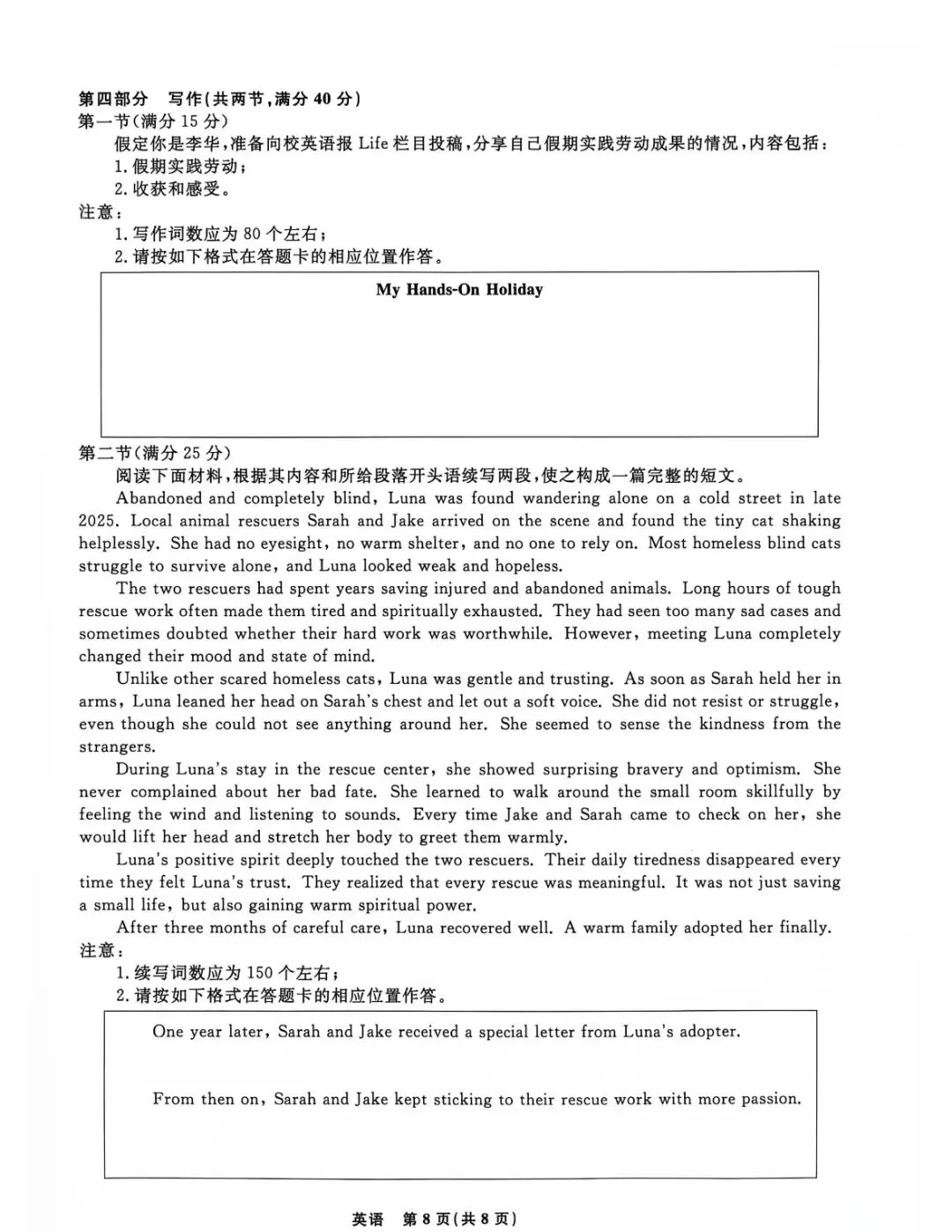 第四部分 写作(共两节,满分40分)
第一节(满分15分)

假定你是李华,准备向校英语报Life栏目投稿,分享自己假期实践劳动成果的情况,内容包括:
1.假期实践劳动;
2.收获和感受。

注意:
1.写作词数应为80个左右;
2.请按如下格式在答题卡的相应位置作答。

My Hands-On Holiday

第二节(满分25分)

阅读下面材料,根据其内容和所给段落开头语续写两段,使之构成一篇完整的短文。

Abandoned and completely blind, Luna was found wandering alone on a cold street in late 2025. Local animal rescuers Sarah and Jake arrived on the scene and found the tiny cat shaking helplessly. She had no eyesight, no warm shelter, and no one to rely on. Most homeless blind cats struggle to survive alone, and Luna looked weak and hopeless.

The two rescuers had spent years saving injured and abandoned animals. Long hours of tough rescue work often made them tired and spiritually exhausted. They had seen too many sad cases and sometimes doubted whether their hard work was worthwhile. However, meeting Luna completely changed their mood and state of mind.

Unlike other scared homeless cats, Luna was gentle and trusting. As soon as Sarah held her in arms, Luna leaned her head on Sarah's chest and let out a soft voice. She did not resist or struggle, even though she could not see anything around her. She seemed to sense the kindness from the strangers.

During Luna's stay in the rescue center, she showed surprising bravery and optimism. She never complained about her bad fate. She learned to walk around the small room skillfully by feeling the wind and listening to sounds. Every time Jake and Sarah came to check on her, she would lift her head and stretch her body to greet them warmly.

Luna's positive spirit deeply touched the two rescuers. Their daily tiredness disappeared every time they felt Luna's trust. They realized that every rescue was meaningful. It was not just saving a small life, but also gaining warm spiritual power.

After three months of careful care, Luna recovered well. A warm family adopted her finally.

注意:
1.续写词数应为150个左右;
2.请按如下格式在答题卡的相应位置作答。

One year later, Sarah and Jake received a special letter from Luna's adopter.

From then on, Sarah and Jake kept sticking to their rescue work with more passion.

英语 第8页(共8页)